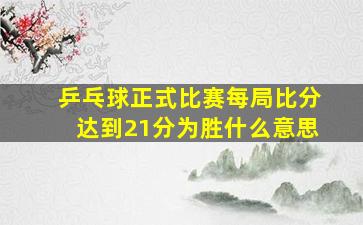 乒乓球正式比赛每局比分达到21分为胜什么意思